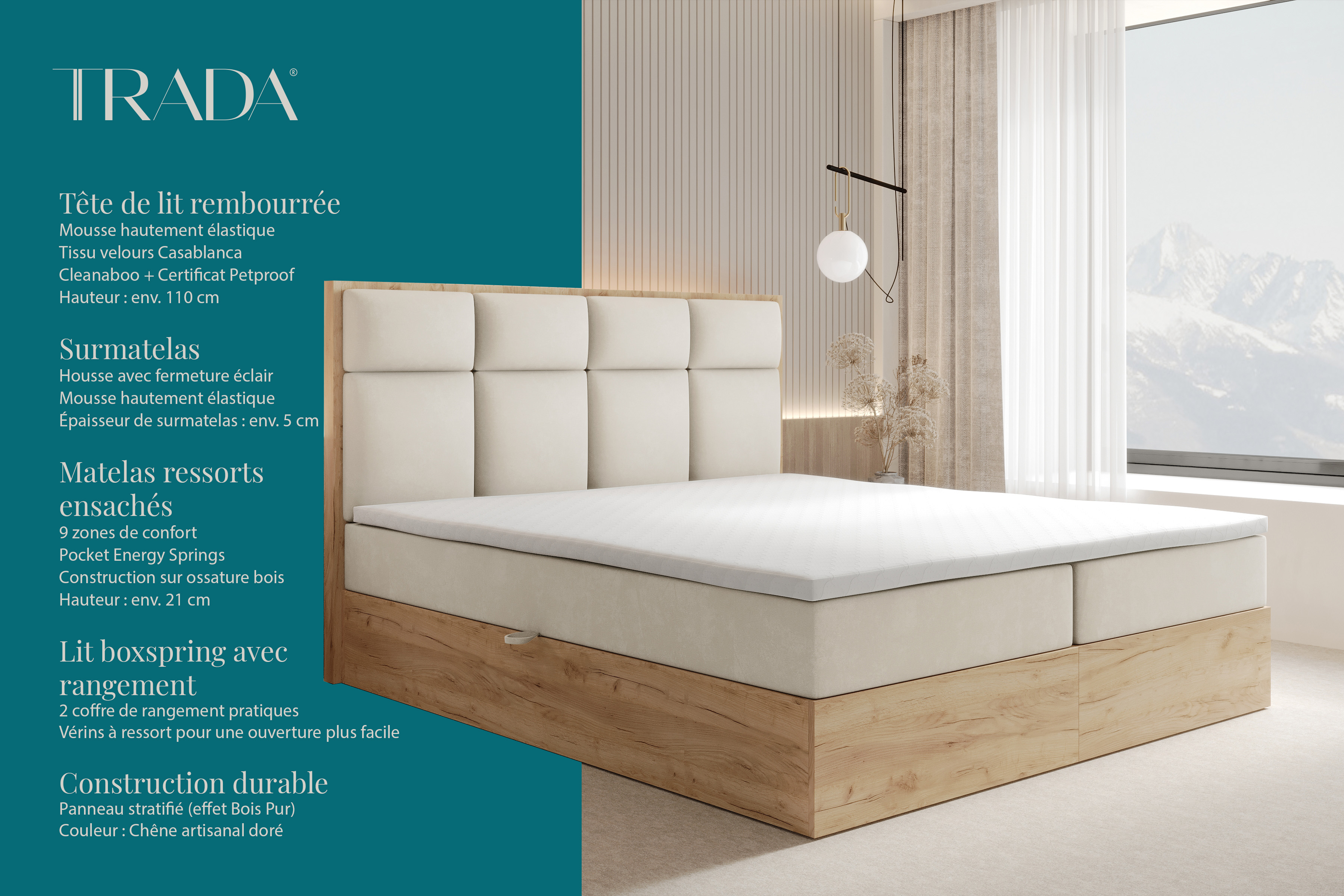 TRADA®

Tête de lit rembourrée
Mousse hautement élastique
Tissu velours Casablanca
Cleanaboo + Certificat Petproof
Hauteur : env. 110 cm

Surmatelas
Housse avec fermeture éclair
Mousse hautement élastique
Épaisseur de surmatelas : env. 5 cm

Matelas ressorts ensachés
9 zones de confort
Pocket Energy Springs
Construction sur ossature bois
Hauteur : env. 21 cm

Lit boxspring avec rangement
2 coffre de rangement pratiques
Vérins à ressort pour une ouverture plus facile

Construction durable
Panneau stratifié (effet Bois Pur)
Couleur : Chêne artisanal doré